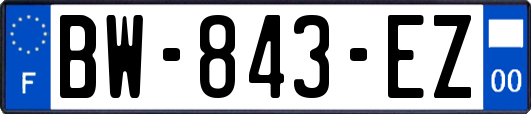 F
BW-843-EZ
00